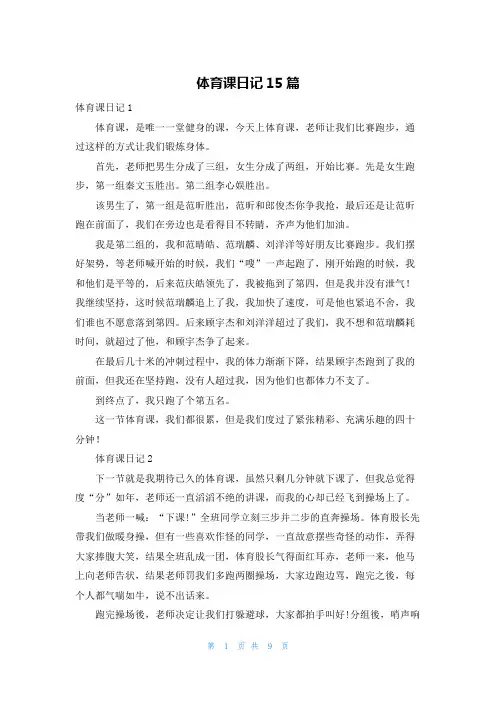 体育课日记15篇

体育课日记1

体育课，是唯一一堂健身的课，今天上体育课，老师让我们比赛跑步，通过这样的方式让我们锻炼身体。

首先，老师把男生分成了三组，女生分成了两组，开始比赛。先是女生跑步，第一组秦文玉胜出。第二组李心娱胜出。

该男生了，第一组是范昕胜出，范昕和郎俊杰你争我抢，最后还是让范昕跑在前面了，我们在旁边也是看得目不转睛，齐声为他们加油。

我是第二组的，我和范晴皓、范瑞麟、刘洋洋等好朋友比赛跑步。我们摆好架势，等老师喊开始的时候，我们“嗖”一声起跑了，刚开始跑的时候，我和他们是平等的，后来范庆皓领先了，我被拖到了第四，但是我并没有泄气！我继续坚持，这时候范瑞麟追上了我，我加快了速度，可是他也紧追不舍，我们谁也不愿意落到第四。后来顾宇杰和刘洋洋超过了我们，我不想和范瑞麟耗时间，就超过了他，和顾宇杰争了起来。

在最后几十米的冲刺过程中，我的体力渐渐下降，结果顾宇杰跑到了我的前面，但我还在坚持跑，没有人超过我，因为他们也都体力不支了。

到终点了，我只跑了个第五名。

这一节体育课，我们都很累，但是我们度过了紧张精彩、充满乐趣的四十分钟！

体育课日记2

下一节就是我期待已久的体育课，虽然只剩几分钟就下课了，但我总觉得度“分”如年，老师还一直滔滔不绝的讲课，而我的心却已经飞到操场上了。

当老师一喊：“下课！”全班同学立刻三步并二步的直奔操场。体育股长先带我们做暖身操，但有一些喜欢作怪的同学，一直故意摆些奇怪的动作，弄得大家捧腹大笑，结果全班乱成一团，体育股长气得面红耳赤，老师一来，他马上向老师告状，结果老师罚我们多跑两圈操场，大家边跑边骂，跑完之後，每个人都气喘如牛，说不出话来。

跑完操场後，老师决定让我们打躲避球，大家都拍手叫好！分组後，哨声响

第 1 页 共 9 页